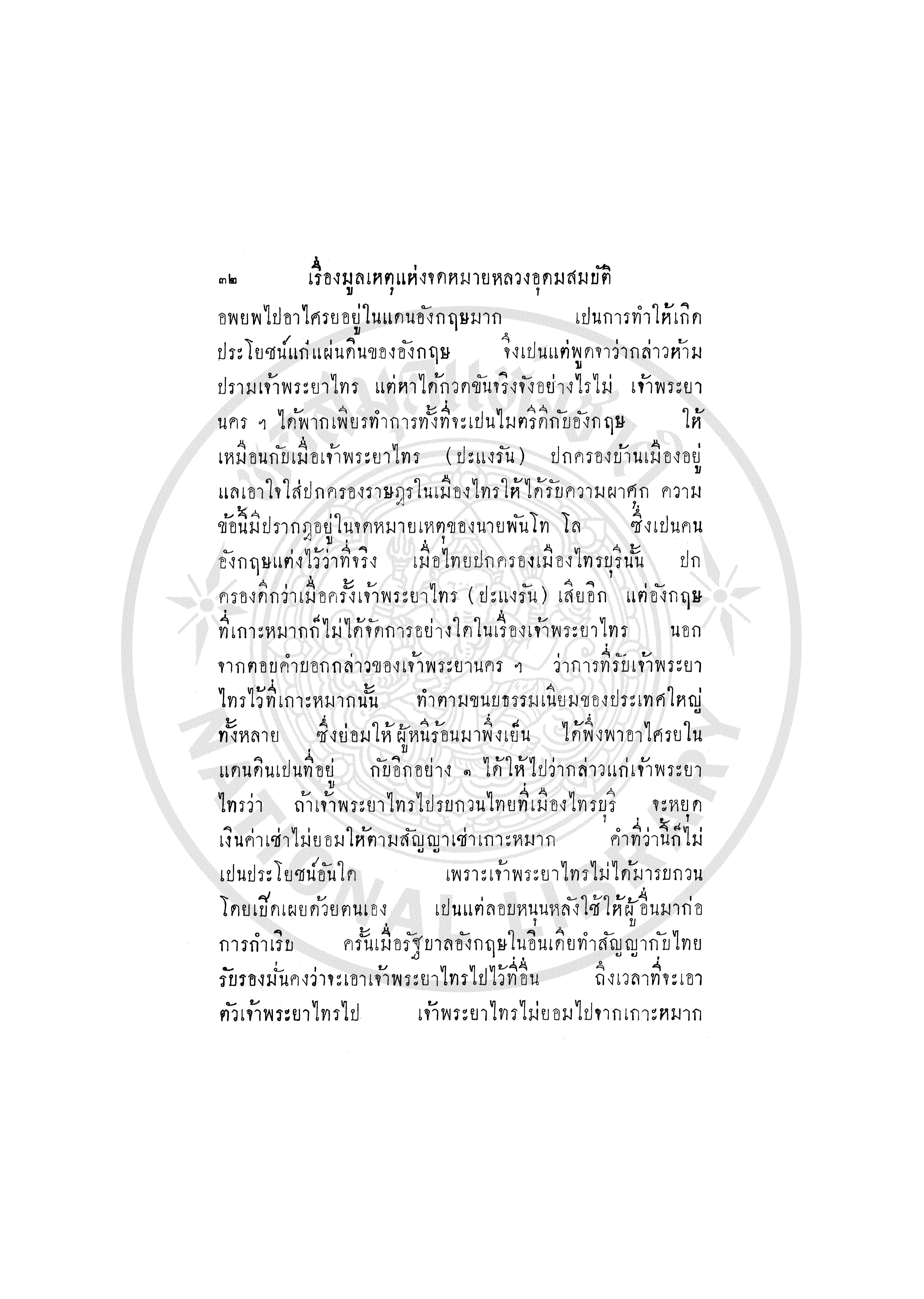 ๓๒ เรื่องมูลเหตุแห่งจดหมายหลวงอุดมสมบัติ

อพยพไปอาไศรยอยู่ในแดนอังกฤษมาก เปนการทำให้เกิดประโยชน์แก่แผ่นดินของอังกฤษ จึงเปนแต่พูดจาว่ากล่าวห้ามปรามเจ้าพระยาไทร แต่หาได้กวดขันจริงจังอย่างไรไม่ เจ้าพระยานคร ฯ ได้พากเพียรทำการทั้งที่จะเปนไมตรีดีกับอังกฤษ ให้เหมือนกับเมื่อเจ้าพระยาไทร (ปะแงรัน) ปกครองบ้านเมืองอยู่ แลเอาใจใส่ปกครองราษฎรในเมืองไทรให้ได้รับความผาศุก ความข้อนี้มีปรากฎอยู่ในจดหมายเหตุของนายพันโท โล ซึ่งเปนคนอังกฤษแต่งไว้ว่าที่จริง เมื่อไทยปกครองเมืองไทรบุรีนั้น ปกครองดีกว่าเมื่อครั้งเจ้าพระยาไทร (ปะแงรัน) เสียอีก แต่อังกฤษที่เกาะหมากก็ไม่ได้จัดการอย่างใดในเรื่องเจ้าพระยาไทร นอกจากตอบคำบอกกล่าวของเจ้าพระยานคร ฯ ว่าการที่รับเจ้าพระยาไทรไว้ที่เกาะหมากนั้น ทำตามขนบธรรมเนียมของประเทศใหญ่ทั้งหลาย ซึ่งย่อมให้ผู้หนีร้อนมาพึ่งเย็น ได้พึ่งพาอาไศรยในแดนดินเปนที่อยู่ กับอีกอย่าง ๑ ได้ให้ไปว่ากล่าวแก่เจ้าพระยาไทรว่า ถ้าเจ้าพระยาไทรไปรบกวนไทยที่เมืองไทรบุรี จะหยุดเงินค่าเช่าไม่ยอมให้ตามสัญญาเช่าเกาะหมาก คำที่ว่านี้ก็ไม่เปนประโยชน์อันใด เพราะเจ้าพระยาไทรไม่ได้มารบกวนโดยเปิดเผยด้วยตนเอง เปนแต่ลอบหนุนหลังใช้ให้ผู้อื่นมาก่อการกำเริบ ครั้นเมื่อรัฐบาลอังกฤษในอินเดียทำสัญญากับไทยรับรองมั่นคงว่าจะเอาเจ้าพระยาไทรไปไว้ที่อื่น ถึงเวลาที่จะเอาตัวเจ้าพระยาไทรไป เจ้าพระยาไทรไม่ยอมไปจากเกาะหมาก

NATIONAL LIBRARY